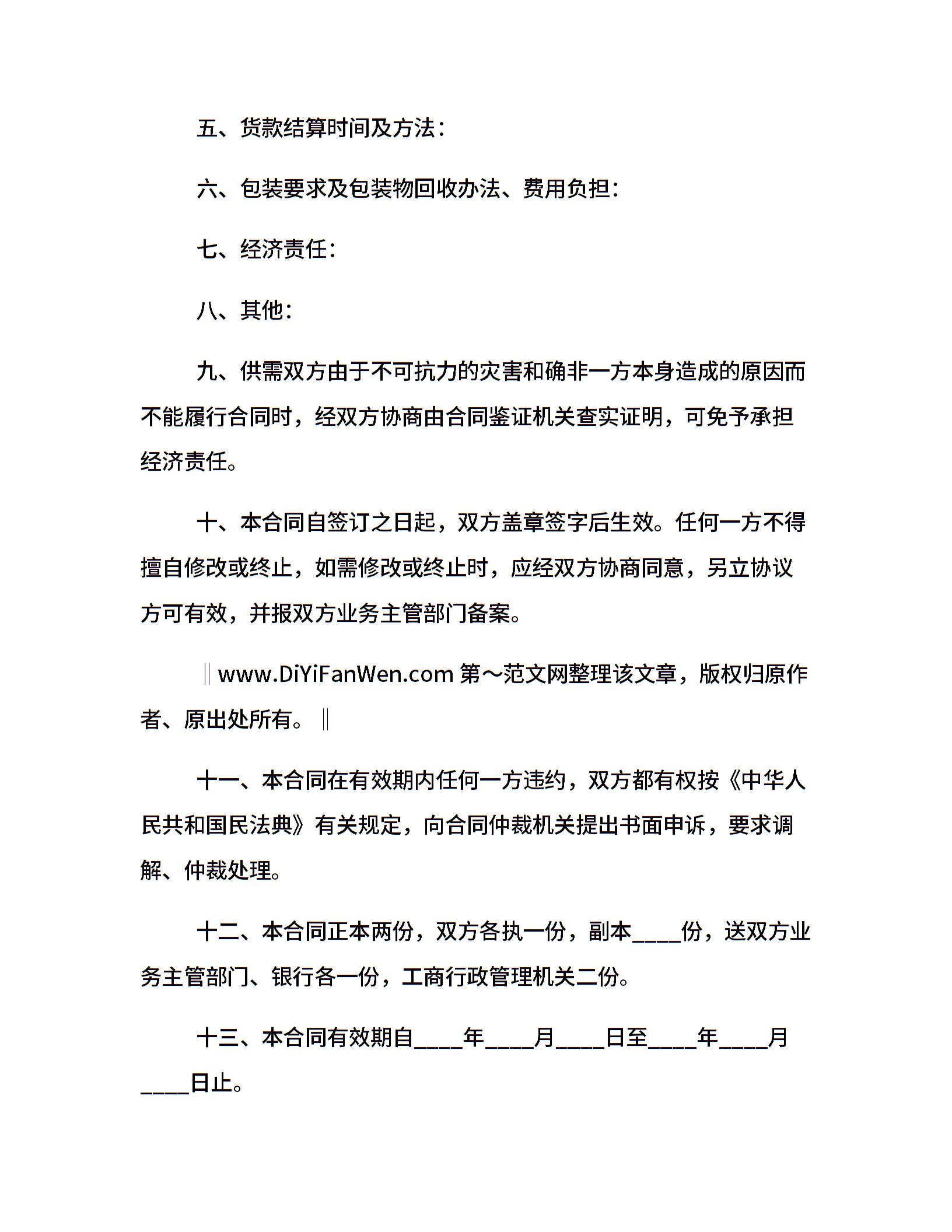 五、货款结算时间及方法：

六、包装要求及包装物回收办法、费用负担：

七、经济责任：

八、其他：

九、供需双方由于不可抗力的灾害和确非一方本身造成的原因而不能履行合同时，经双方协商由合同鉴证机关查实证明，可免予承担经济责任。

十、本合同自签订之日起，双方盖章签字后生效。任何一方不得擅自修改或终止，如需修改或终止时，应经双方协商同意，另立协议方可有效，并报双方业务主管部门备案。

‖www.DiYiFanWen.com 第～范文网整理该文章，版权归原作者、原出处所有。‖

十一、本合同在有效期内任何一方违约，双方都有权按《中华人民共和国民法典》有关规定，向合同仲裁机关提出书面申诉，要求调解、仲裁处理。

十二、本合同正本两份，双方各执一份，副本____份，送双方业务主管部门、银行各一份，工商行政管理机关二份。

十三、本合同有效期自____年____月____日至____年____月____日止。